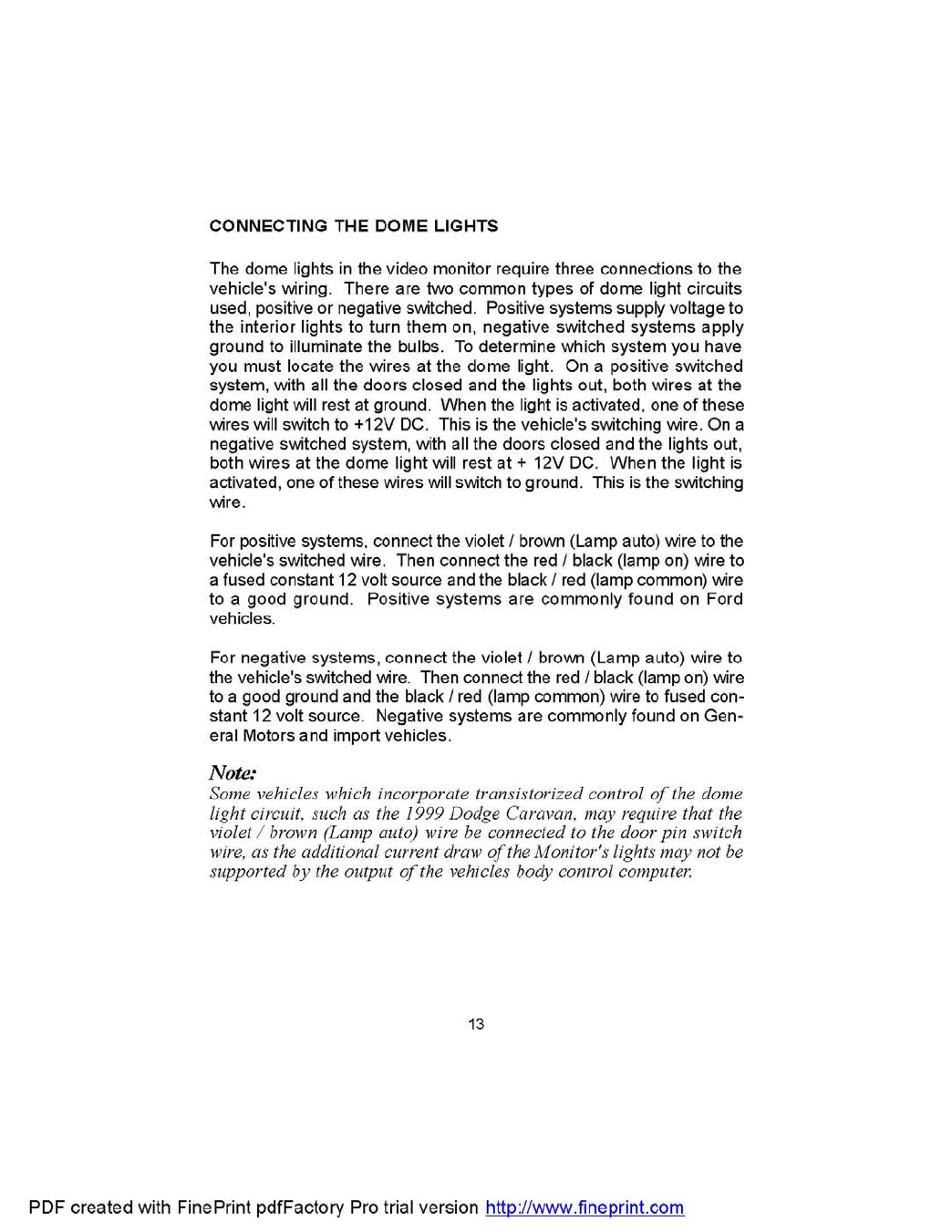 CONNECTING THE DOME LIGHTS

The dome lights in the video monitor require three connections to the vehicle's wiring. There are two common types of dome light circuits used, positive or negative switched. Positive systems supply voltage to the interior lights to turn them on, negative switched systems apply ground to illuminate the bulbs. To determine which system you have you must locate the wires at the dome light. On a positive switched system, with all the doors closed and the lights out, both wires at the dome light will rest at ground. When the light is activated, one of these wires will switch to +12V DC. This is the vehicle's switching wire. On a negative switched system, with all the doors closed and the lights out, both wires at the dome light will rest at + 12V DC. When the light is activated, one of these wires will switch to ground. This is the switching wire.

For positive systems, connect the violet / brown (Lamp auto) wire to the vehicle's switched wire. Then connect the red / black (lamp on) wire to a fused constant 12 volt source and the black / red (lamp common) wire to a good ground. Positive systems are commonly found on Ford vehicles.

For negative systems, connect the violet / brown (Lamp auto) wire to the vehicle's switched wire. Then connect the red / black (lamp on) wire to a good ground and the black / red (lamp common) wire to fused constant 12 volt source. Negative systems are commonly found on General Motors and import vehicles.

Note:
Some vehicles which incorporate transistorized control of the dome light circuit, such as the 1999 Dodge Caravan, may require that the violet / brown (Lamp auto) wire be connected to the door pin switch wire, as the additional current draw of the Monitor's lights may not be supported by the output of the vehicles body control computer.

13

PDF created with FinePrint pdfFactory Pro trial version http://www.fineprint.com